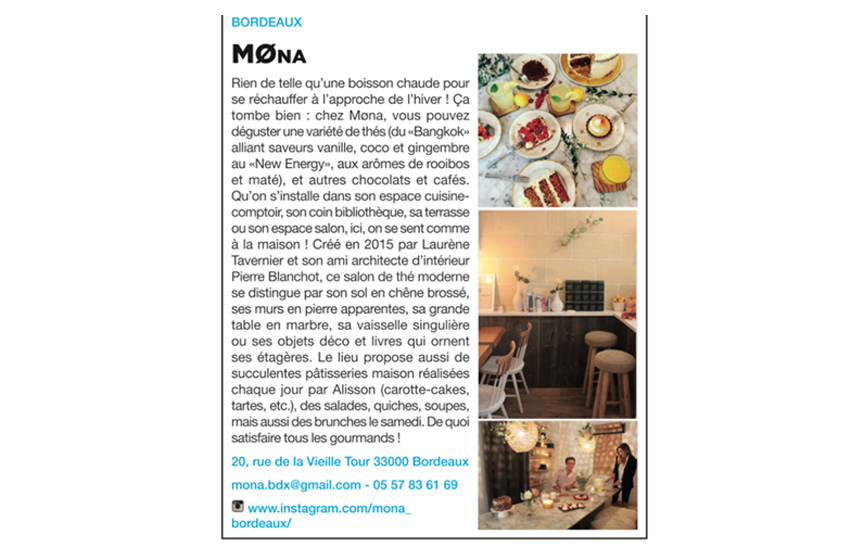 BORDEAUX

MØNA

Rien de telle qu'une boisson chaude pour se réchauffer à l'approche de l'hiver ! Ça tombe bien : chez Møna, vous pouvez déguster une variété de thés (du «Bangkok» alliant saveurs vanille, coco et gingembre au «New Energy», aux arômes de rooibos et maté), et autres chocolats et cafés. Qu'on s'installe dans son espace cuisine-comptoir, son coin bibliothèque, sa terrasse ou son espace salon, ici, on se sent comme à la maison ! Créé en 2015 par Laurène Tavernier et son ami architecte d'intérieur Pierre Blanchot, ce salon de thé moderne se distingue par son sol en chêne brossé, ses murs en pierre apparentes, sa grande table en marbre, sa vaisselle singulière ou ses objets déco et livres qui ornent ses étagères. Le lieu propose aussi de succulentes pâtisseries maison réalisées chaque jour par Alisson (carotte-cakes, tartes, etc.), des salades, quiches, soupes, mais aussi des brunches le samedi. De quoi satisfaire tous les gourmands !

20, rue de la Vieille Tour 33000 Bordeaux

mona.bdx@gmail.com - 05 57 83 61 69

www.instagram.com/mona_bordeaux/